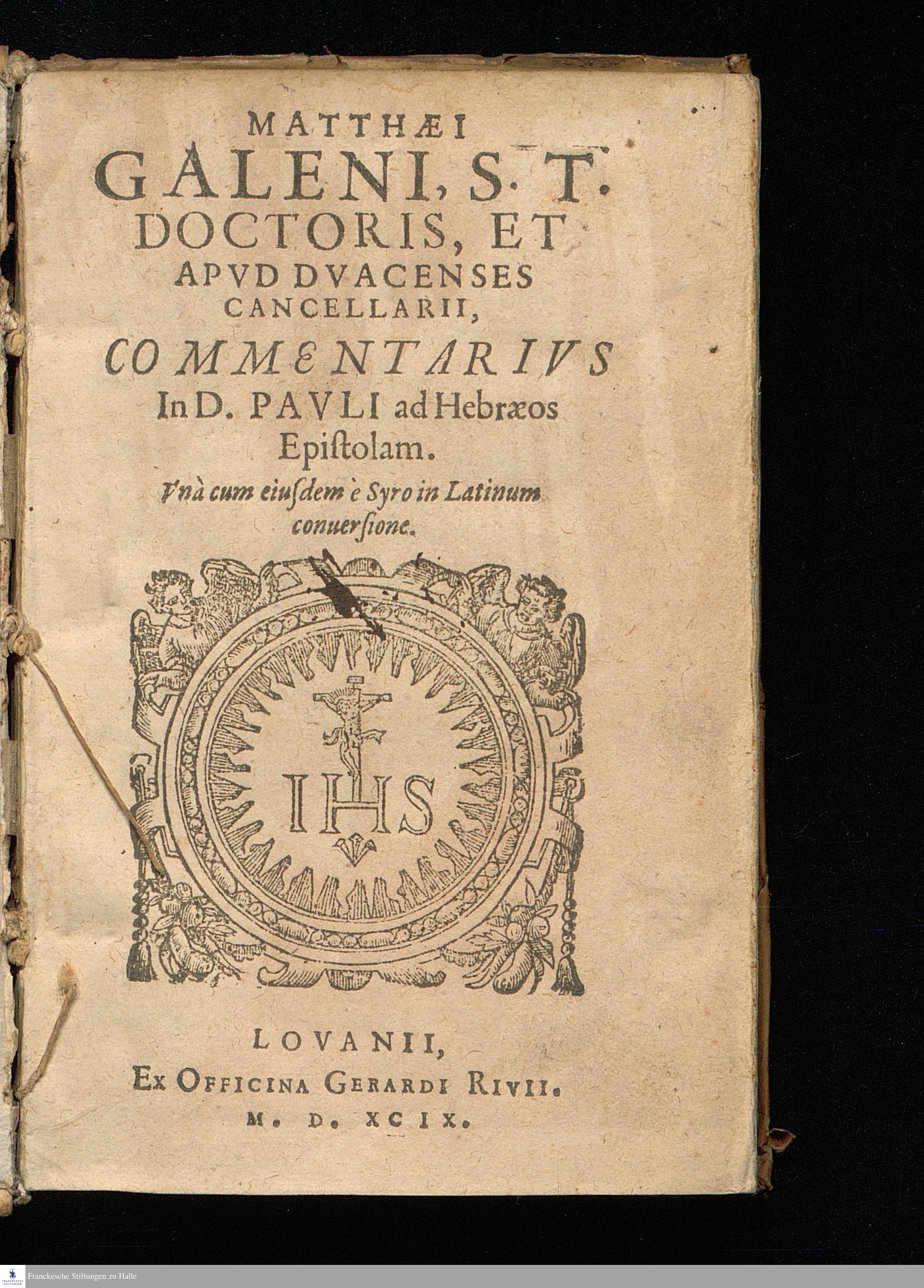 MATTHÆI GALENI, S. T. DOCTORIS, ET APVD DVACENSES CANCELLARII,

COMMENTARIVS In D. PAVLI ad Hebræos Epiſtolam.

Vnà cum eiuſdem è Syro in Latinum conuerſione.

IHS

LOVANII, Ex Officina Gerardi Rivii. M. D. XCIX.

Franckesche Stiftungen zu Halle